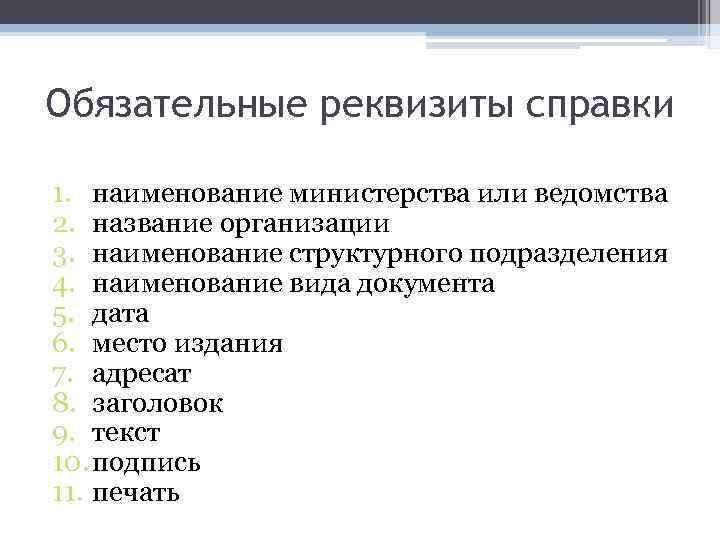 Обязательные реквизиты справки

1. наименование министерства или ведомства
2. название организации
3. наименование структурного подразделения
4. наименование вида документа
5. дата
6. место издания
7. адресат
8. заголовок
9. текст
10. подпись
11. печать